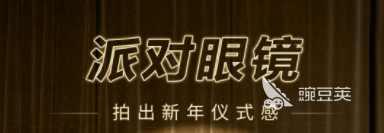 派对眼镜

豌豆荚

拍出新年仪式感